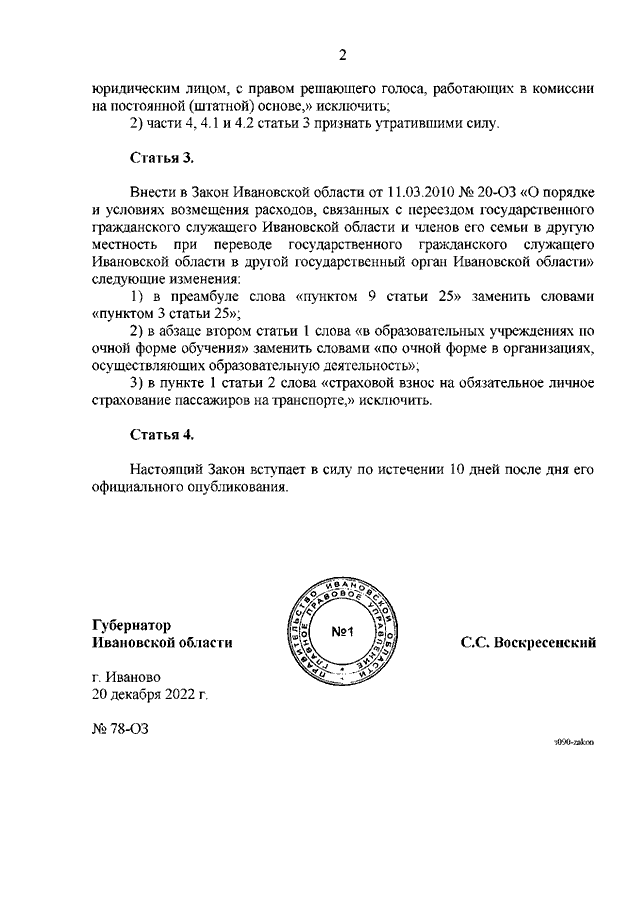 2

юридическим лицом, с правом решающего голоса, работающих в комиссии на постоянной (штатной) основе,» исключить;

2) части 4, 4.1 и 4.2 статьи 3 признать утратившими силу.

Статья 3.

Внести в Закон Ивановской области от 11.03.2010 № 20-ОЗ «О порядке и условиях возмещения расходов, связанных с переездом государственного гражданского служащего Ивановской области и членов его семьи в другую местность при переводе государственного гражданского служащего Ивановской области в другой государственный орган Ивановской области» следующие изменения:

1) в преамбуле слова «пунктом 9 статьи 25» заменить словами «пунктом 3 статьи 25»;

2) в абзаце втором статьи 1 слова «в образовательных учреждениях по очной форме обучения» заменить словами «по очной форме в организациях, осуществляющих образовательную деятельность»;

3) в пункте 1 статьи 2 слова «страховой взнос на обязательное личное страхование пассажиров на транспорте,» исключить.

Статья 4.

Настоящий Закон вступает в силу по истечении 10 дней после дня его официального опубликования.

Губернатор
Ивановской области

ПРАВИТЕЛЬСТВО ИВАНОВСКОЙ ОБЛАСТИ ГЛАВНОЕ ПРАВОВОЕ УПРАВЛЕНИЕ
№1

С.С. Воскресенский

г. Иваново
20 декабря 2022 г.

№ 78-ОЗ

1090-zakon